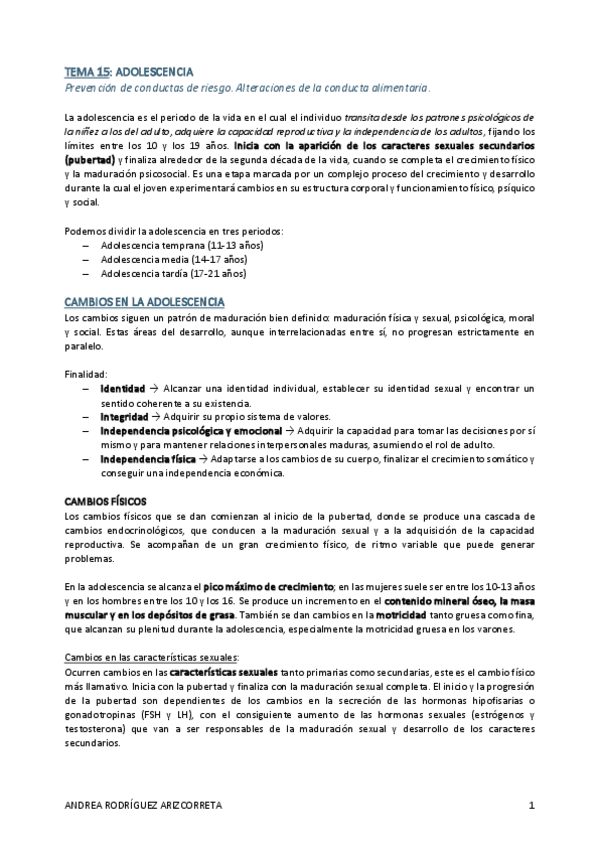 TEMA 15: ADOLESCENCIA
Prevención de conductas de riesgo. Alteraciones de la conducta alimentaria.

La adolescencia es el periodo de la vida en el cual el individuo transita desde los patrones psicológicos de la niñez a los del adulto, adquiere la capacidad reproductiva y la independencia de los adultos, fijando los límites entre los 10 y los 19 años. Inicia con la aparición de los caracteres sexuales secundarios (pubertad) y finaliza alrededor de la segunda década de la vida, cuando se completa el crecimiento físico y la maduración psicosocial. Es una etapa marcada por un complejo proceso del crecimiento y desarrollo durante la cual el joven experimentará cambios en su estructura corporal y funcionamiento físico, psíquico y social.

Podemos dividir la adolescencia en tres periodos:
– Adolescencia temprana (11-13 años)
– Adolescencia media (14-17 años)
– Adolescencia tardía (17-21 años)

CAMBIOS EN LA ADOLESCENCIA
Los cambios siguen un patrón de maduración bien definido: maduración física y sexual, psicológica, moral y social. Estas áreas del desarrollo, aunque interrelacionadas entre sí, no progresan estrictamente en paralelo.

Finalidad:
– Identidad → Alcanzar una identidad individual, establecer su identidad sexual y encontrar un sentido coherente a su existencia.
– Integridad → Adquirir su propio sistema de valores.
– Independencia psicológica y emocional → Adquirir la capacidad para tomar las decisiones por sí mismo y para mantener relaciones interpersonales maduras, asumiendo el rol de adulto.
– Independencia física → Adaptarse a los cambios de su cuerpo, finalizar el crecimiento somático y conseguir una independencia económica.

CAMBIOS FÍSICOS
Los cambios físicos que se dan comienzan al inicio de la pubertad, donde se produce una cascada de cambios endocrinológicos, que conducen a la maduración sexual y a la adquisición de la capacidad reproductiva. Se acompañan de un gran crecimiento físico, de ritmo variable que puede generar problemas.

En la adolescencia se alcanza el pico máximo de crecimiento; en las mujeres suele ser entre los 10-13 años y en los hombres entre los 10 y los 16. Se produce un incremento en el contenido mineral óseo, la masa muscular y en los depósitos de grasa. También se dan cambios en la motricidad tanto gruesa como fina, que alcanzan su plenitud durante la adolescencia, especialmente la motricidad gruesa en los varones.

Cambios en las características sexuales:
Ocurren cambios en las características sexuales tanto primarias como secundarias, este es el cambio físico más llamativo. Inicia con la pubertad y finaliza con la maduración sexual completa. El inicio y la progresión de la pubertad son dependientes de los cambios en la secreción de las hormonas hipofisarias o gonadotropinas (FSH y LH), con el consiguiente aumento de las hormonas sexuales (estrógenos y testosterona) que van a ser responsables de la maduración sexual y desarrollo de los caracteres secundarios.

ANDREA RODRÍGUEZ ARIZCORRETA 1